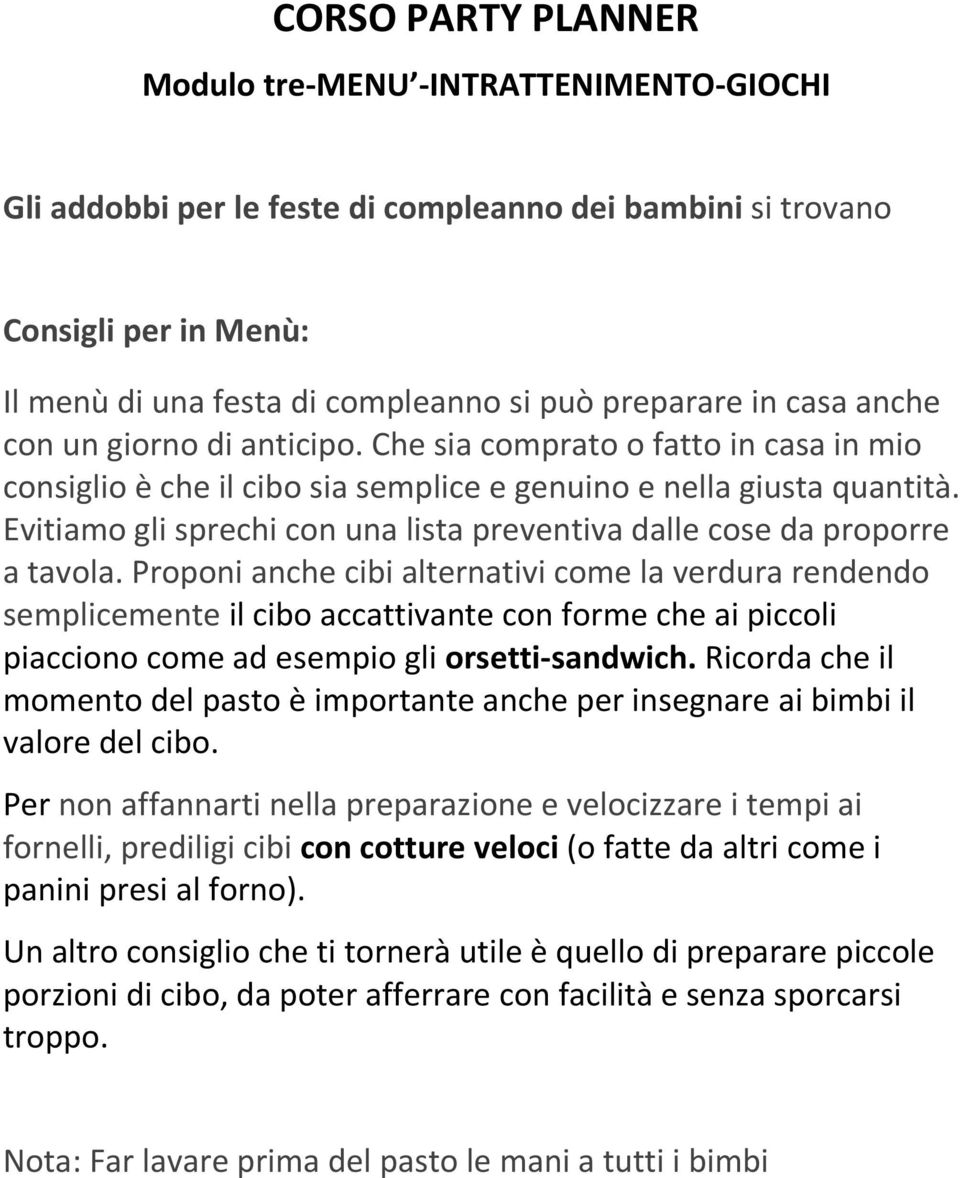 CORSO PARTY PLANNER

Modulo tre-MENU -INTRATTENIMENTO-GIOCHI

Gli addobbi per le feste di compleanno dei bambini si trovano

Consigli per in Menù:

Il menù di una festa di compleanno si può preparare in casa anche con un giorno di anticipo. Che sia comprato o fatto in casa in mio consiglio è che il cibo sia semplice e genuino e nella giusta quantità. Evitiamo gli sprechi con una lista preventiva dalle cose da proporre a tavola. Proponi anche cibi alternativi come la verdura rendendo semplicemente il cibo accattivante con forme che ai piccoli piacciono come ad esempio gli orsetti-sandwich. Ricorda che il momento del pasto è importante anche per insegnare ai bimbi il valore del cibo.

Per non affannarti nella preparazione e velocizzare i tempi ai fornelli, prediligi cibi con cotture veloci (o fatte da altri come i panini presi al forno).

Un altro consiglio che ti tornerà utile è quello di preparare piccole porzioni di cibo, da poter afferrare con facilità e senza sporcarsi troppo.

Nota: Far lavare prima del pasto le mani a tutti i bimbi